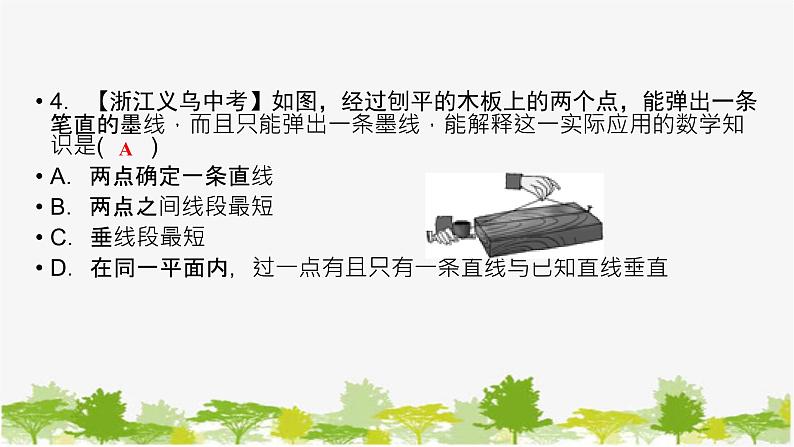 • 4. 【浙江义乌中考】如图，经过刨平的木板上的两个点，能弹出一条笔直的墨线，而且只能弹出一条墨线，能解释这一实际应用的数学知识是( A )

• A. 两点确定一条直线

• B. 两点之间线段最短

• C. 垂线段最短

• D. 在同一平面内，过一点有且只有一条直线与已知直线垂直